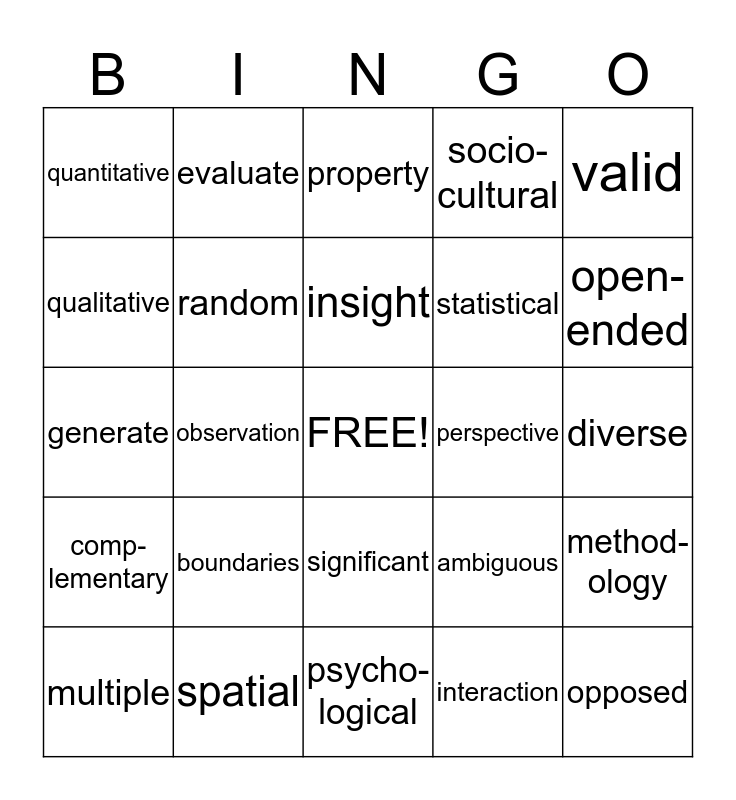 | B | I | N | G | O |
|---|---|---|---|---|
| quantitative | evaluate | property | socio-cultural | valid |
| qualitative | random | insight | statistical | open-ended |
| generate | observation | FREE! | perspective | diverse |
| comp-lementary | boundaries | significant | ambiguous | method-ology |
| multiple | spatial | psycho-logical | interaction | opposed |